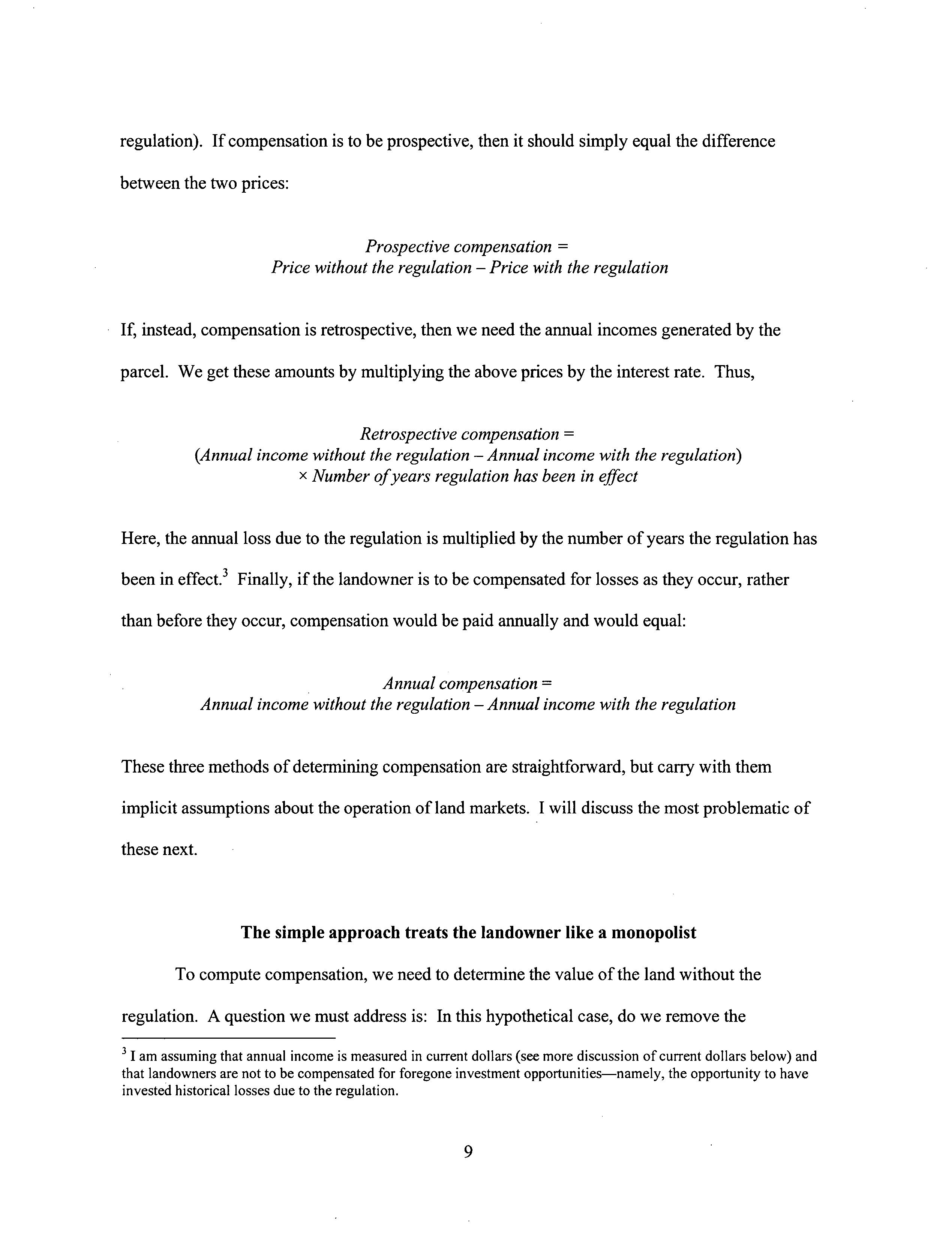 regulation). If compensation is to be prospective, then it should simply equal the difference between the two prices:

Prospective compensation =
Price without the regulation – Price with the regulation

If, instead, compensation is retrospective, then we need the annual incomes generated by the parcel. We get these amounts by multiplying the above prices by the interest rate. Thus,

Retrospective compensation =
(Annual income without the regulation – Annual income with the regulation)
× Number of years regulation has been in effect

Here, the annual loss due to the regulation is multiplied by the number of years the regulation has been in effect.$^3$ Finally, if the landowner is to be compensated for losses as they occur, rather than before they occur, compensation would be paid annually and would equal:

Annual compensation =
Annual income without the regulation – Annual income with the regulation

These three methods of determining compensation are straightforward, but carry with them implicit assumptions about the operation of land markets. I will discuss the most problematic of these next.

The simple approach treats the landowner like a monopolist

To compute compensation, we need to determine the value of the land without the regulation. A question we must address is: In this hypothetical case, do we remove the

$^3$ I am assuming that annual income is measured in current dollars (see more discussion of current dollars below) and that landowners are not to be compensated for foregone investment opportunities—namely, the opportunity to have invested historical losses due to the regulation.

9